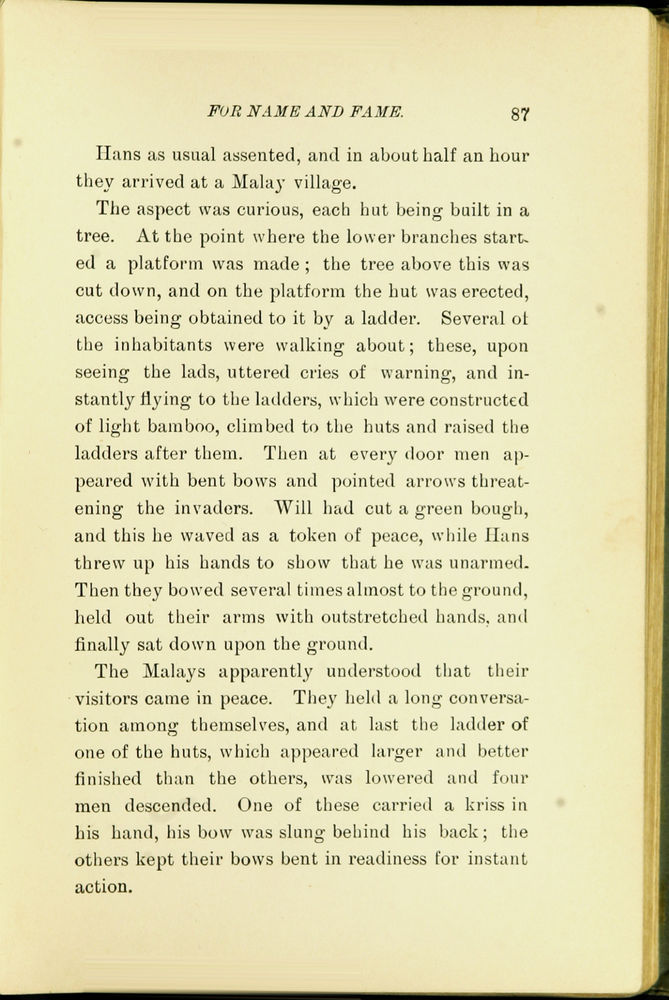 FOR NAME AND FAME. 87

Hans as usual assented, and in about half an hour they arrived at a Malay village.

The aspect was curious, each hut being built in a tree. At the point where the lower branches started a platform was made; the tree above this was cut down, and on the platform the hut was erected, access being obtained to it by a ladder. Several of the inhabitants were walking about; these, upon seeing the lads, uttered cries of warning, and instantly flying to the ladders, which were constructed of light bamboo, climbed to the huts and raised the ladders after them. Then at every door men appeared with bent bows and pointed arrows threatening the invaders. Will had cut a green bough, and this he waved as a token of peace, while Hans threw up his hands to show that he was unarmed. Then they bowed several times almost to the ground, held out their arms with outstretched hands, and finally sat down upon the ground.

The Malays apparently understood that their visitors came in peace. They held a long conversation among themselves, and at last the ladder of one of the huts, which appeared larger and better finished than the others, was lowered and four men descended. One of these carried a kriss in his hand, his bow was slung behind his back; the others kept their bows bent in readiness for instant action.